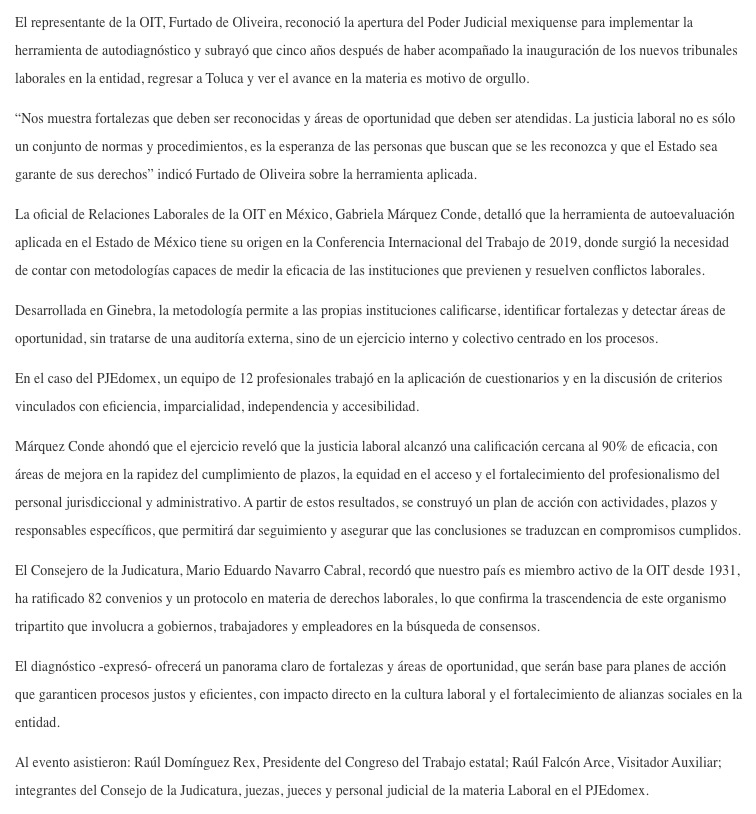 El representante de la OIT, Furtado de Oliveira, reconoció la apertura del Poder Judicial mexiquense para implementar la herramienta de autodiagnóstico y subrayó que cinco años después de haber acompañado la inauguración de los nuevos tribunales laborales en la entidad, regresar a Toluca y ver el avance en la materia es motivo de orgullo.

“Nos muestra fortalezas que deben ser reconocidas y áreas de oportunidad que deben ser atendidas. La justicia laboral no es sólo un conjunto de normas y procedimientos, es la esperanza de las personas que buscan que se les reconozca y que el Estado sea garante de sus derechos” indicó Furtado de Oliveira sobre la herramienta aplicada.

La oficial de Relaciones Laborales de la OIT en México, Gabriela Márquez Conde, detalló que la herramienta de autoevaluación aplicada en el Estado de México tiene su origen en la Conferencia Internacional del Trabajo de 2019, donde surgió la necesidad de contar con metodologías capaces de medir la eficacia de las instituciones que previenen y resuelven conflictos laborales.

Desarrollada en Ginebra, la metodología permite a las propias instituciones calificarse, identificar fortalezas y detectar áreas de oportunidad, sin tratarse de una auditoría externa, sino de un ejercicio interno y colectivo centrado en los procesos.

En el caso del PJEdomex, un equipo de 12 profesionales trabajó en la aplicación de cuestionarios y en la discusión de criterios vinculados con eficiencia, imparcialidad, independencia y accesibilidad.

Márquez Conde ahondó que el ejercicio reveló que la justicia laboral alcanzó una calificación cercana al 90% de eficacia, con áreas de mejora en la rapidez del cumplimiento de plazos, la equidad en el acceso y el fortalecimiento del profesionalismo del personal jurisdiccional y administrativo. A partir de estos resultados, se construyó un plan de acción con actividades, plazos y responsables específicos, que permitirá dar seguimiento y asegurar que las conclusiones se traduzcan en compromisos cumplidos.

El Consejero de la Judicatura, Mario Eduardo Navarro Cabral, recordó que nuestro país es miembro activo de la OIT desde 1931, ha ratificado 82 convenios y un protocolo en materia de derechos laborales, lo que confirma la trascendencia de este organismo tripartito que involucra a gobiernos, trabajadores y empleadores en la búsqueda de consensos.

El diagnóstico -expresó- ofrecerá un panorama claro de fortalezas y áreas de oportunidad, que serán base para planes de acción que garanticen procesos justos y eficientes, con impacto directo en la cultura laboral y el fortalecimiento de alianzas sociales en la entidad.

Al evento asistieron: Raúl Domínguez Rex, Presidente del Congreso del Trabajo estatal; Raúl Falcón Arce, Visitador Auxiliar; integrantes del Consejo de la Judicatura, juezas, jueces y personal judicial de la materia Laboral en el PJEdomex.